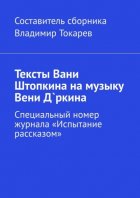 Составитель сборника
Владимир Токарев

Тексты Вани Штопкина на музыку Вени Д`ркина

Специальный номер журнала «Испытание рассказом»